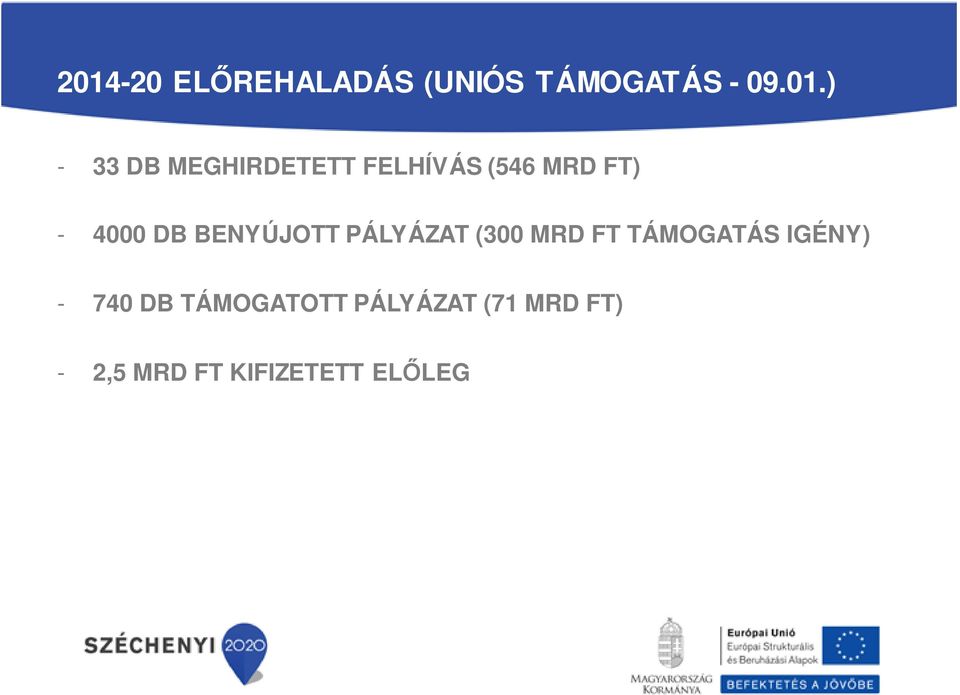 2014-20 ELŐREHALADÁS (UNIÓS TÁMOGATÁS - 09.01.)

- 33 DB MEGHIRDETETT FELHÍVÁS (546 MRD FT)

- 4000 DB BENYÚJOTT PÁLYÁZAT (300 MRD FT TÁMOGATÁS IGÉNY)

- 740 DB TÁMOGATOTT PÁLYÁZAT (71 MRD FT)

- 2,5 MRD FT KIFIZETETT ELŐLEG

SZÉCHENYI 2020

MAGYARORSZÁG KORMÁNYA

Európai Unió
Európai Strukturális és Beruházási Alapok

BEFEKTETÉS A JÖVŐBE